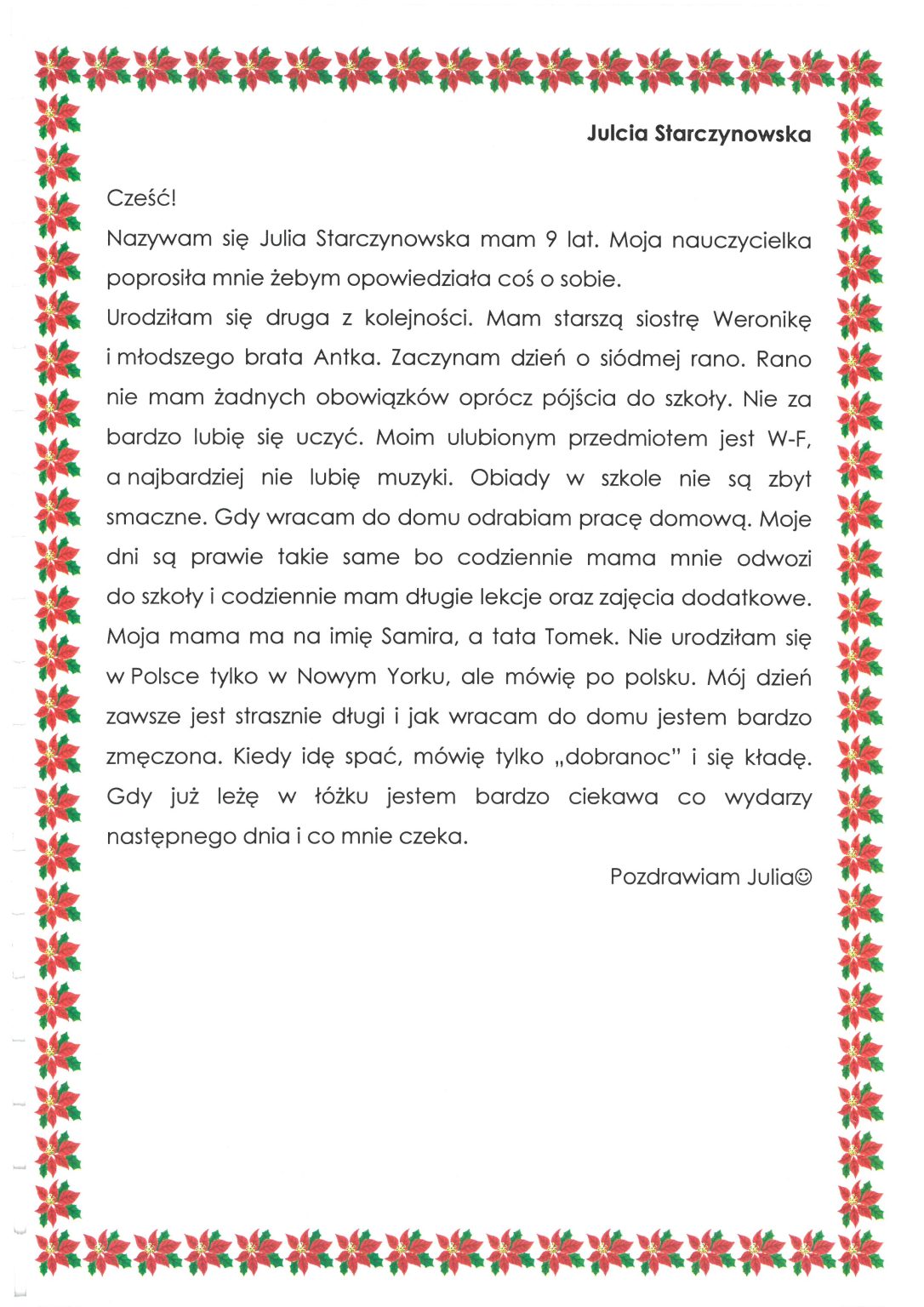 Julcia Starczynowska

Cześć!

Nazywam się Julia Starczynowska mam 9 lat. Moja nauczycielka poprosiła mnie żebym opowiedziała coś o sobie.

Urodziłam się druga z kolejności. Mam starszą siostrę Weronikę i młodszego brata Antka. Zaczynam dzień o siódmej rano. Rano nie mam żadnych obowiązków oprócz pójścia do szkoły. Nie za bardzo lubię się uczyć. Moim ulubionym przedmiotem jest W-F, a najbardziej nie lubię muzyki. Obiady w szkole nie są zbyt smaczne. Gdy wracam do domu odrabiam pracę domową. Moje dni są prawie takie same bo codziennie mama mnie odwozi do szkoły i codziennie mam długie lekcje oraz zajęcia dodatkowe. Moja mama ma na imię Samira, a tata Tomek. Nie urodziłam się w Polsce tylko w Nowym Yorku, ale mówię po polsku. Mój dzień zawsze jest strasznie długi i jak wracam do domu jestem bardzo zmęczona. Kiedy idę spać, mówię tylko „dobranoc" i się kładę. Gdy już leżę w łóżku jestem bardzo ciekawa co wydarzy następnego dnia i co mnie czeka.

Pozdrawiam Julia☺